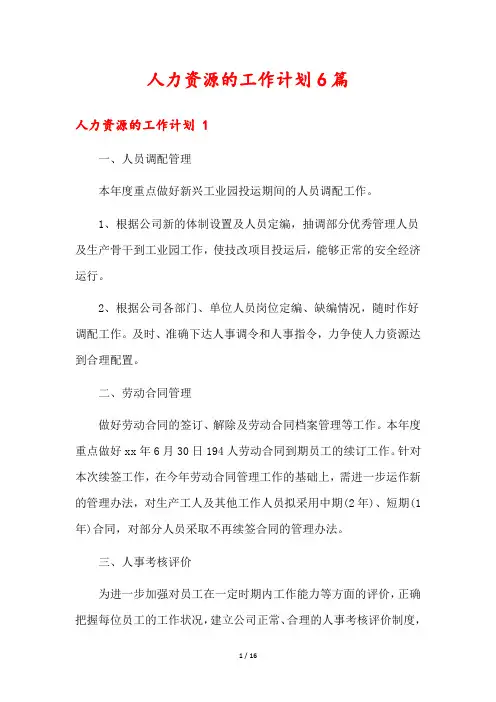 人力资源的工作计划6篇

人力资源的工作计划 1

一、人员调配管理

本年度重点做好新兴工业园投运期间的人员调配工作。

1、根据公司新的体制设置及人员定编，抽调部分优秀管理人员及生产骨干到工业园工作，使技改项目投运后，能够正常的安全经济运行。

2、根据公司各部门、单位人员岗位定编、缺编情况，随时作好调配工作。及时、准确下达人事调令和人事指令，力争使人力资源达到合理配置。

二、劳动合同管理

做好劳动合同的签订、解除及劳动合同档案管理等工作。本年度重点做好xx年6月30日194人劳动合同到期员工的续订工作。针对本次续签工作，在今年劳动合同管理工作的基础上，需进一步运作新的管理办法，对生产工人及其他工作人员拟采用中期(2年)、短期(1年)合同，对部分人员采取不再续签合同的管理办法。

三、人事考核评价

为进一步加强对员工在一定时期内工作能力等方面的评价，正确把握每位员工的工作状况，建立公司正常、合理的人事考核评价制度，

1 / 16